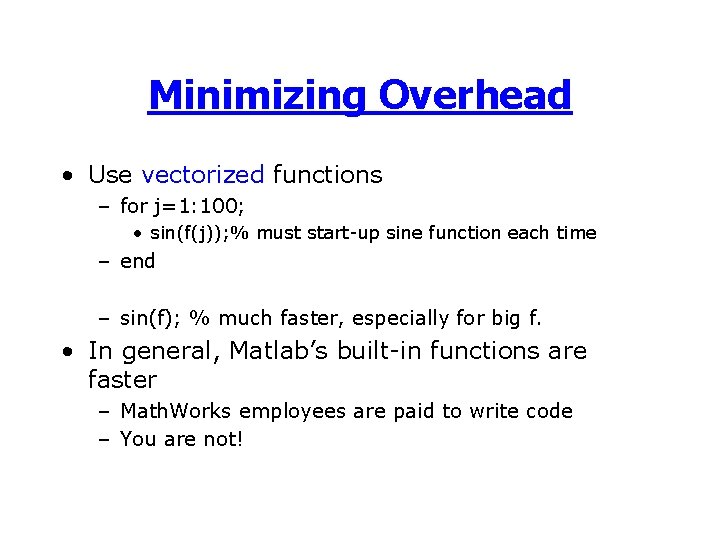 Minimizing Overhead

• Use vectorized functions
– for j=1:100;
• sin(f(j));% must start-up sine function each time
– end

– sin(f); % much faster, especially for big f.

• In general, Matlab's built-in functions are faster
– MathWorks employees are paid to write code
– You are not!